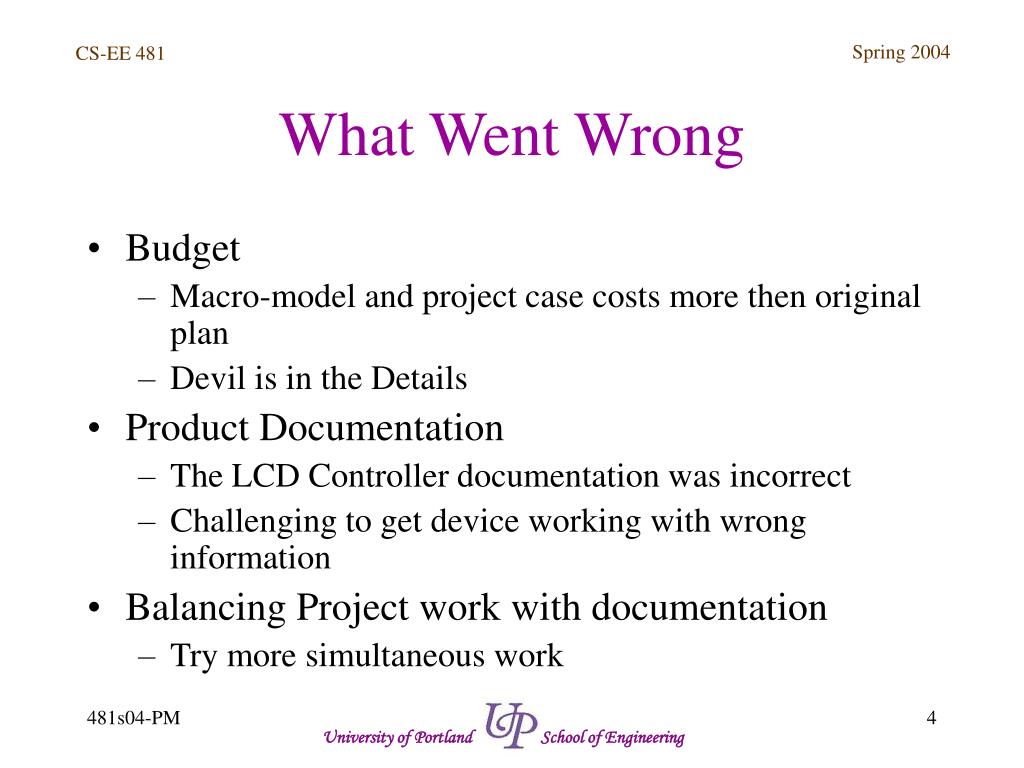 CS-EE 481

Spring 2004

What Went Wrong

• Budget
– Macro-model and project case costs more then original plan
– Devil is in the Details
• Product Documentation
– The LCD Controller documentation was incorrect
– Challenging to get device working with wrong information
• Balancing Project work with documentation
– Try more simultaneous work

481s04-PM

University of Portland UP School of Engineering

4